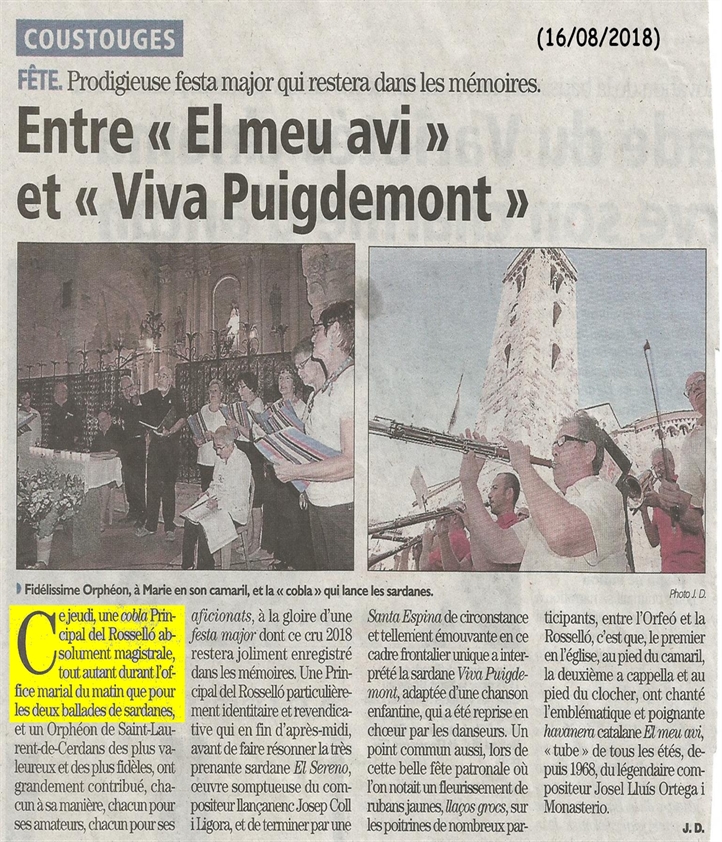 COUSTOUGES

(16/08/2018)

FÊTE. Prodigieuse festa major qui restera dans les mémoires.

Entre « El meu avi » et « Viva Puigdemont »

Fidélissime Orphéon, à Marie en son camaril, et la « cobla » qui lance les sardanes.

Photo J. D.

Ce jeudi, une cobla Principal del Rosselló absolument magistrale, tout autant durant l'office marial du matin que pour les deux ballades de sardanes, et un Orphéon de Saint-Laurent-de-Cerdans des plus valeureux et des plus fidèles, ont grandement contribué, chacun à sa manière, chacun pour ses amateurs, chacun pour ses aficionats, à la gloire d'une festa major dont ce cru 2018 restera joliment enregistré dans les mémoires. Une Principal del Rosselló particulièrement identitaire et revendicative qui en fin d'après-midi, avant de faire résonner la très prenante sardane El Sereno, œuvre somptueuse du compositeur llançanenc Josep Coll i Ligora, et de terminer par une Santa Espina de circonstance et tellement émouvante en ce cadre frontalier unique a interprété la sardane Viva Puigdemont, adaptée d'une chanson enfantine, qui a été reprise en chœur par les danseurs. Un point commun aussi, lors de cette belle fête patronale où l'on notait un fleurissement de rubans jaunes, llaços grocs, sur les poitrines de nombreux participants, entre l'Orfeó et la Rosselló, c'est que, le premier en l'église, au pied du camaril, la deuxième a cappella et au pied du clocher, ont chanté l'emblématique et poignante havanera catalane El meu avi, « tube » de tous les étés, depuis 1968, du légendaire compositeur Josel Lluís Ortega i Monasterio.

J. D.